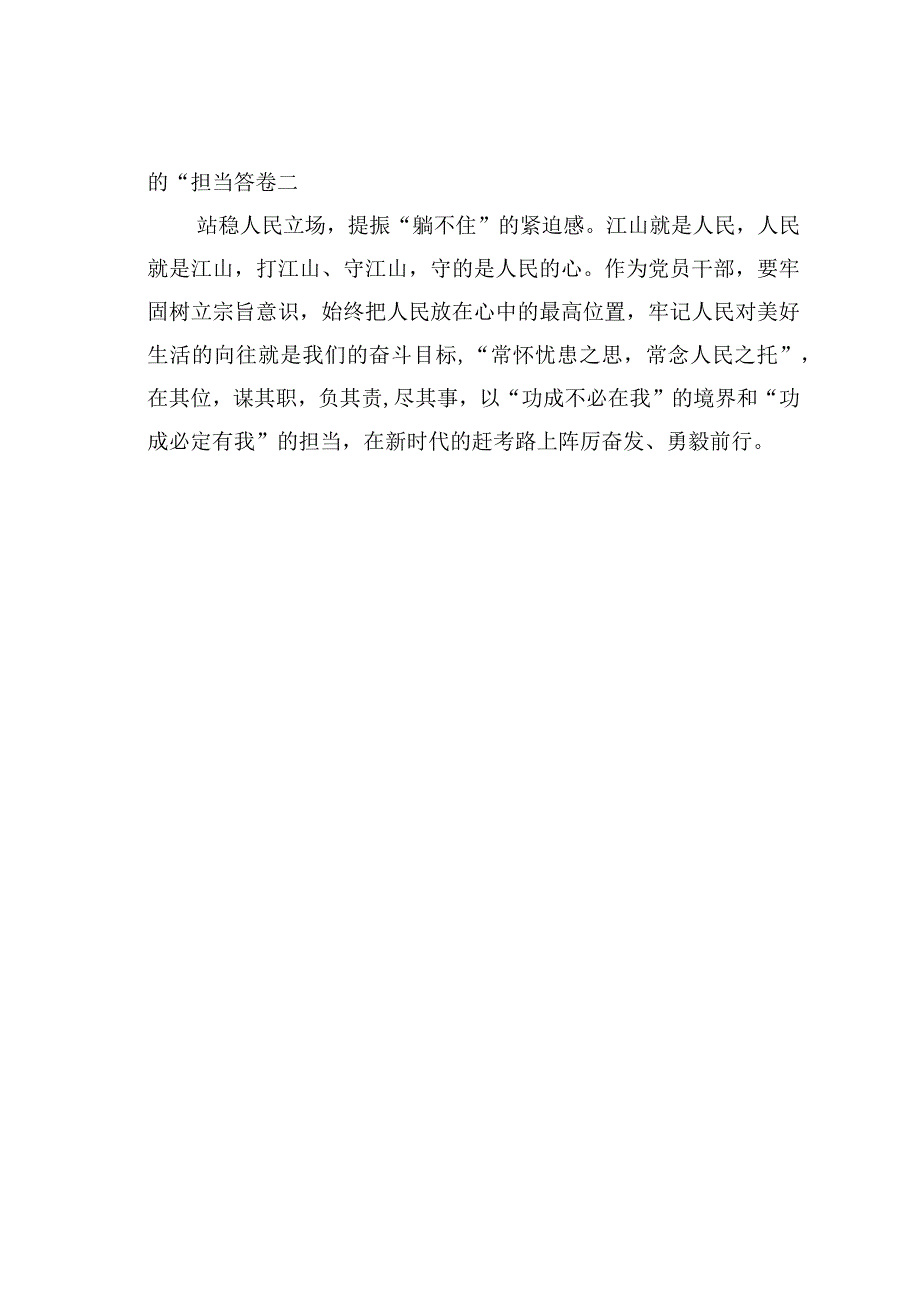 的“担当答卷二

站稳人民立场，提振“躺不住”的紧迫感。江山就是人民，人民就是江山，打江山、守江山，守的是人民的心。作为党员干部，要牢固树立宗旨意识，始终把人民放在心中的最高位置，牢记人民对美好生活的向往就是我们的奋斗目标，“常怀忧患之思，常念人民之托”，在其位，谋其职，负其责,尽其事，以“功成不必在我”的境界和“功成必定有我”的担当，在新时代的赶考路上阵厉奋发、勇毅前行。